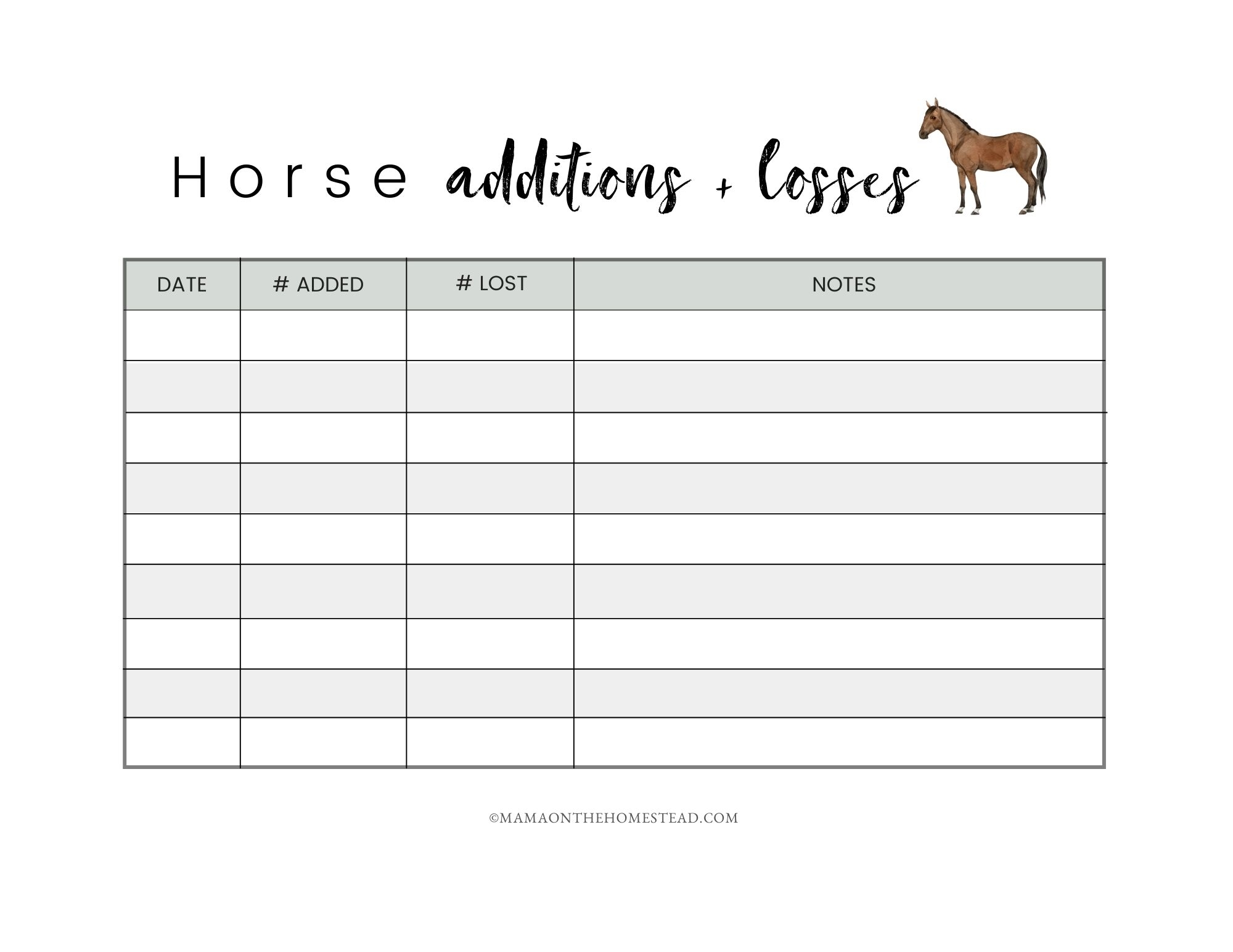 Horse additions + losses

| DATE | # ADDED | # LOST | NOTES |
|---|---|---|---|
| | | | |
| | | | |
| | | | |
| | | | |
| | | | |
| | | | |
| | | | |
| | | | |
| | | | |

©MAMAONTHEHOMESTEAD.COM